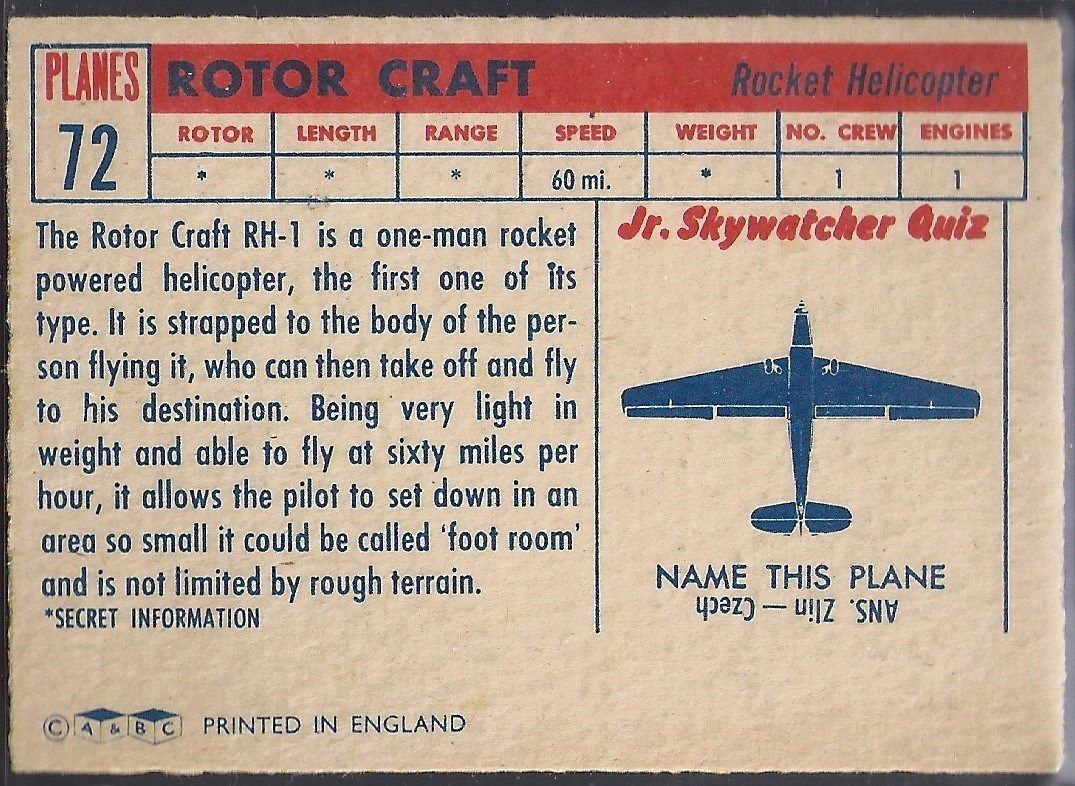 PLANES
72

ROTOR CRAFT Rocket Helicopter

| ROTOR | LENGTH | RANGE | SPEED | WEIGHT | NO. CREW | ENGINES |
|---|---|---|---|---|---|---|
| * | * | * | 60 mi. | * | 1 | 1 |

The Rotor Craft RH-1 is a one-man rocket powered helicopter, the first one of its type. It is strapped to the body of the person flying it, who can then take off and fly to his destination. Being very light in weight and able to fly at sixty miles per hour, it allows the pilot to set down in an area so small it could be called 'foot room' and is not limited by rough terrain.
*SECRET INFORMATION

Jr. Skywatcher Quiz

NAME THIS PLANE
ANS. Zlin — Czech

© A & B C PRINTED IN ENGLAND